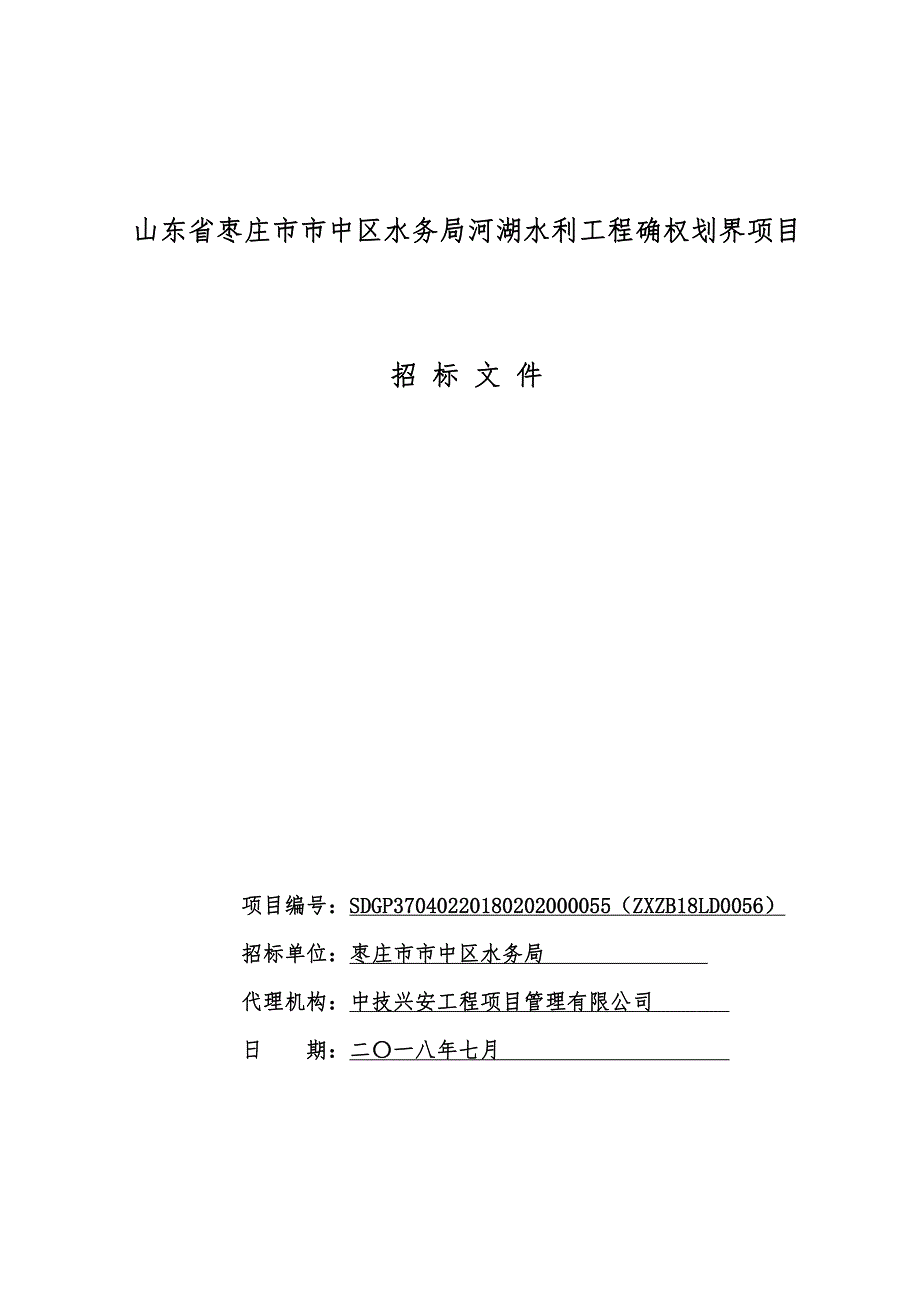 山东省枣庄市市中区水务局河湖水利工程确权划界项目

招 标 文 件

项目编号：SDGP370402201802020000055（ZXZB18LD0056）

招标单位：枣庄市市中区水务局

代理机构：中技兴安工程项目管理有限公司

日　　期：二〇一八年七月